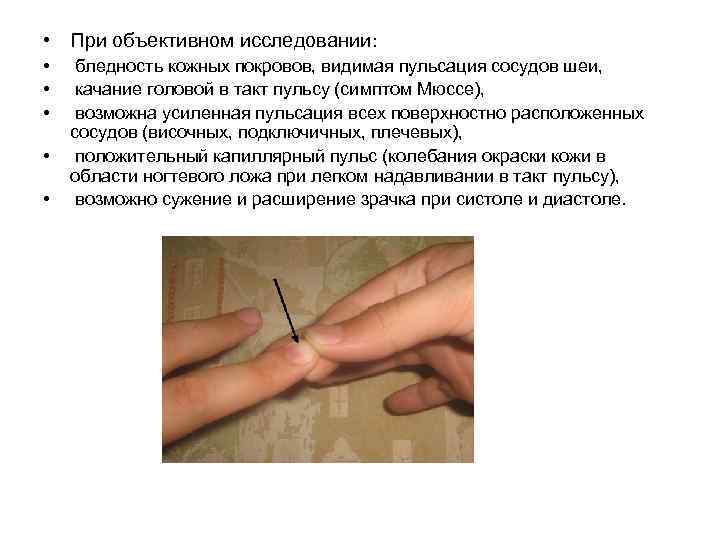 • При объективном исследовании:
• бледность кожных покровов, видимая пульсация сосудов шеи,
• качание головой в такт пульсу (симптом Мюссе),
• возможна усиленная пульсация всех поверхностно расположенных сосудов (височных, подключичных, плечевых),
• положительный капиллярный пульс (колебания окраски кожи в области ногтевого ложа при легком надавливании в такт пульсу),
• возможно сужение и расширение зрачка при систоле и диастоле.